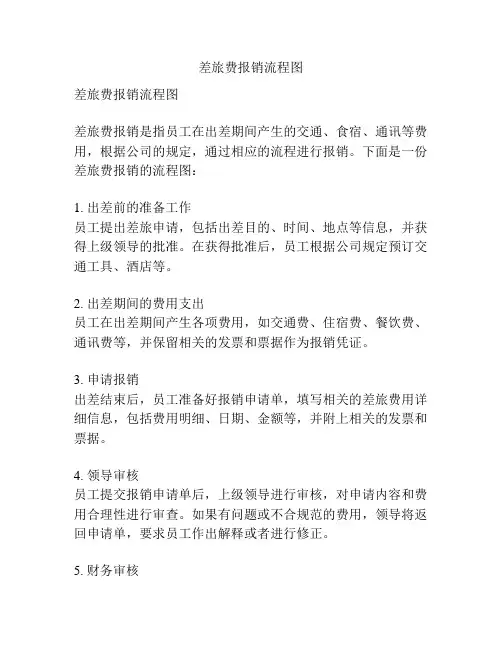 差旅费报销流程图

差旅费报销流程图

差旅费报销是指员工在出差期间产生的交通、食宿、通讯等费用，根据公司的规定，通过相应的流程进行报销。下面是一份差旅费报销的流程图：

1. 出差前的准备工作
员工提出差旅申请，包括出差目的、时间、地点等信息，并获得上级领导的批准。在获得批准后，员工根据公司规定预订交通工具、酒店等。

2. 出差期间的费用支出
员工在出差期间产生各项费用，如交通费、住宿费、餐饮费、通讯费等，并保留相关的发票和票据作为报销凭证。

3. 申请报销
出差结束后，员工准备好报销申请单，填写相关的差旅费用详细信息，包括费用明细、日期、金额等，并附上相关的发票和票据。

4. 领导审核
员工提交报销申请单后，上级领导进行审核，对申请内容和费用合理性进行审查。如果有问题或不合规范的费用，领导将返回申请单，要求员工作出解释或者进行修正。

5. 财务审核